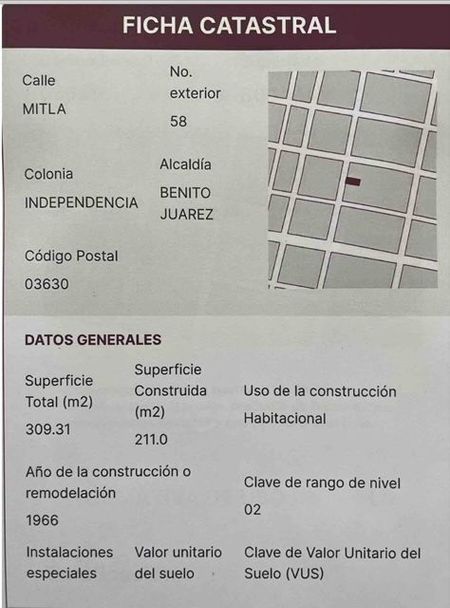 FICHA CATASTRAL

Calle
MITLA

No. exterior
58

Colonia
INDEPENDENCIA

Alcaldía
BENITO JUAREZ

Código Postal
03630

DATOS GENERALES

Superficie Total (m2)
309.31

Superficie Construida (m2)
211.0

Uso de la construcción
Habitacional

Año de la construcción o remodelación
1966

Clave de rango de nivel
02

Instalaciones especiales

Valor unitario del suelo

Clave de Valor Unitario del Suelo (VUS)